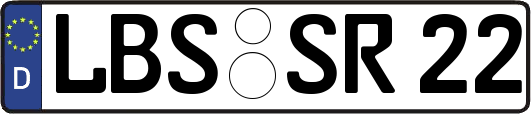 D
LBS SR 22